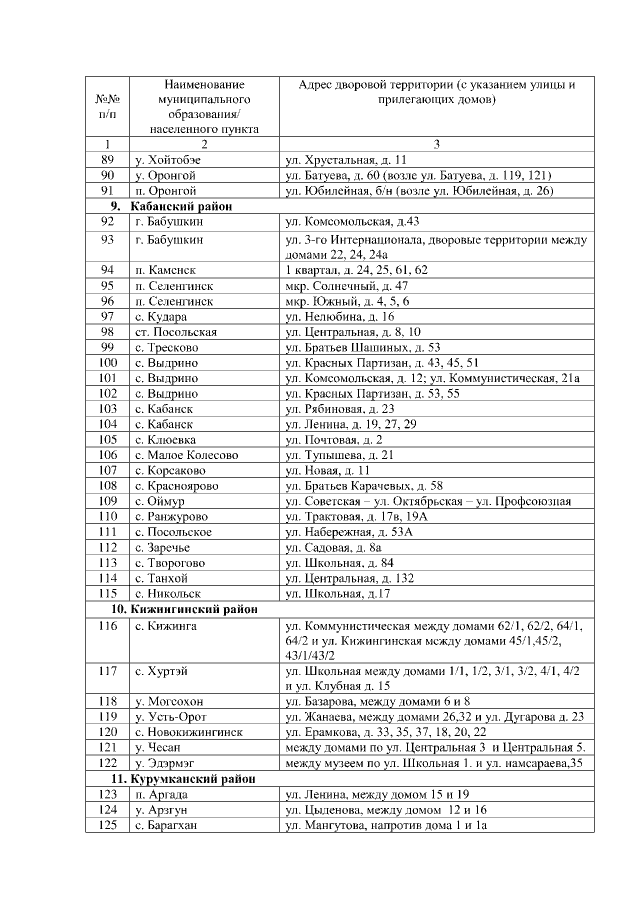 | №№ п/п | Наименование муниципального образования/ населенного пункта | Адрес дворовой территории (с указанием улицы и прилегающих домов) |
|---|---|---|
| 1 | 2 | 3 |
| 89 | у. Хойтобэе | ул. Хрустальная, д. 11 |
| 90 | у. Оронгой | ул. Батуева, д. 60 (возле ул. Батуева, д. 119, 121) |
| 91 | п. Оронгой | ул. Юбилейная, б/н (возле ул. Юбилейная, д. 26) |
| 9. Кабанский район | | |
| 92 | г. Бабушкин | ул. Комсомольская, д.43 |
| 93 | г. Бабушкин | ул. 3-го Интернационала, дворовые территории между домами 22, 24, 24а |
| 94 | п. Каменск | 1 квартал, д. 24, 25, 61, 62 |
| 95 | п. Селенгинск | мкр. Солнечный, д. 47 |
| 96 | п. Селенгинск | мкр. Южный, д. 4, 5, 6 |
| 97 | с. Кудара | ул. Нелюбина, д. 16 |
| 98 | ст. Посольская | ул. Центральная, д. 8, 10 |
| 99 | с. Тресково | ул. Братьев Шашиных, д. 53 |
| 100 | с. Выдрино | ул. Красных Партизан, д. 43, 45, 51 |
| 101 | с. Выдрино | ул. Комсомольская, д. 12; ул. Коммунистическая, 21а |
| 102 | с. Выдрино | ул. Красных Партизан, д. 53, 55 |
| 103 | с. Кабанск | ул. Рябиновая, д. 23 |
| 104 | с. Кабанск | ул. Ленина, д. 19, 27, 29 |
| 105 | с. Клюевка | ул. Почтовая, д. 2 |
| 106 | с. Малое Колесово | ул. Тупышева, д. 21 |
| 107 | с. Корсаково | ул. Новая, д. 11 |
| 108 | с. Красноярово | ул. Братьев Карачевых, д. 58 |
| 109 | с. Оймур | ул. Советская – ул. Октябрьская – ул. Профсоюзная |
| 110 | с. Ранжурово | ул. Трактовая, д. 17в, 19А |
| 111 | с. Посольское | ул. Набережная, д. 53А |
| 112 | с. Заречье | ул. Садовая, д. 8а |
| 113 | с. Творогово | ул. Школьная, д. 84 |
| 114 | с. Танхой | ул. Центральная, д. 132 |
| 115 | с. Никольск | ул. Школьная, д.17 |
| 10. Кижингинский район | | |
| 116 | с. Кижинга | ул. Коммунистическая между домами 62/1, 62/2, 64/1, 64/2 и ул. Кижингинская между домами 45/1,45/2, 43/1/43/2 |
| 117 | с. Хуртэй | ул. Школьная между домами 1/1, 1/2, 3/1, 3/2, 4/1, 4/2 и ул. Клубная д. 15 |
| 118 | у. Могсохон | ул. Базарова, между домами 6 и 8 |
| 119 | у. Усть-Орот | ул. Жанаева, между домами 26,32 и ул. Дугарова д. 23 |
| 120 | с. Новокижингинск | ул. Ерамкова, д. 33, 35, 37, 18, 20, 22 |
| 121 | у. Чесан | между домами по ул. Центральная 3 и Центральная 5. |
| 122 | у. Эдэрмэг | между музеем по ул. Школьная 1. и ул. намсараева,35 |
| 11. Курумканский район | | |
| 123 | п. Аргада | ул. Ленина, между домом 15 и 19 |
| 124 | у. Арзгун | ул. Цыденова, между домом 12 и 16 |
| 125 | с. Барагхан | ул. Мангутова, напротив дома 1 и 1а |